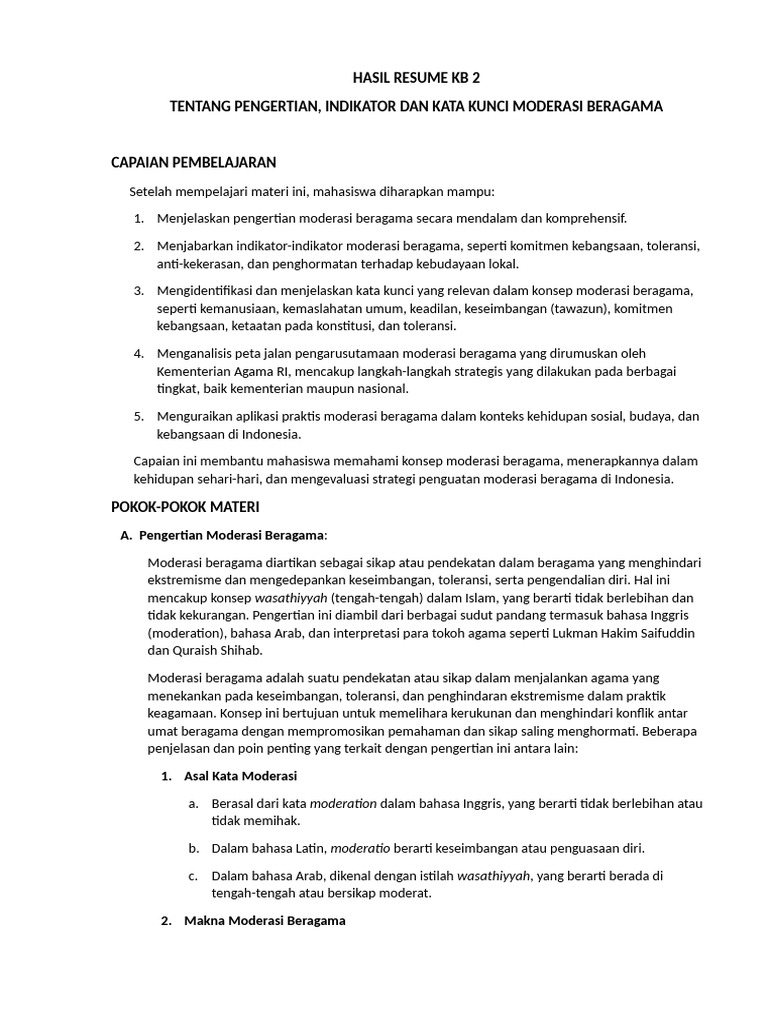 HASIL RESUME KB 2

TENTANG PENGERTIAN, INDIKATOR DAN KATA KUNCI MODERASI BERAGAMA

CAPAIAN PEMBELAJARAN

Setelah mempelajari materi ini, mahasiswa diharapkan mampu:

1. Menjelaskan pengertian moderasi beragama secara mendalam dan komprehensif.

2. Menjabarkan indikator-indikator moderasi beragama, seperti komitmen kebangsaan, toleransi, anti-kekerasan, dan penghormatan terhadap kebudayaan lokal.

3. Mengidentifikasi dan menjelaskan kata kunci yang relevan dalam konsep moderasi beragama, seperti kemanusiaan, kemaslahatan umum, keadilan, keseimbangan (tawazun), komitmen kebangsaan, ketaatan pada konstitusi, dan toleransi.

4. Menganalisis peta jalan pengarusutamaan moderasi beragama yang dirumuskan oleh Kementerian Agama RI, mencakup langkah-langkah strategis yang dilakukan pada berbagai tingkat, baik kementerian maupun nasional.

5. Menguraikan aplikasi praktis moderasi beragama dalam konteks kehidupan sosial, budaya, dan kebangsaan di Indonesia.

Capaian ini membantu mahasiswa memahami konsep moderasi beragama, menerapkannya dalam kehidupan sehari-hari, dan mengevaluasi strategi penguatan moderasi beragama di Indonesia.

POKOK-POKOK MATERI

A. Pengertian Moderasi Beragama:

Moderasi beragama diartikan sebagai sikap atau pendekatan dalam beragama yang menghindari ekstremisme dan mengedepankan keseimbangan, toleransi, serta pengendalian diri. Hal ini mencakup konsep wasathiyyah (tengah-tengah) dalam Islam, yang berarti tidak berlebihan dan tidak kekurangan. Pengertian ini diambil dari berbagai sudut pandang termasuk bahasa Inggris (moderation), bahasa Arab, dan interpretasi para tokoh agama seperti Lukman Hakim Saifuddin dan Quraish Shihab.

Moderasi beragama adalah suatu pendekatan atau sikap dalam menjalankan agama yang menekankan pada keseimbangan, toleransi, dan penghindaran ekstremisme dalam praktik keagamaan. Konsep ini bertujuan untuk memelihara kerukunan dan menghindari konflik antar umat beragama dengan mempromosikan pemahaman dan sikap saling menghormati. Beberapa penjelasan dan poin penting yang terkait dengan pengertian ini antara lain:

1. Asal Kata Moderasi

a. Berasal dari kata moderation dalam bahasa Inggris, yang berarti tidak berlebihan atau tidak memihak.

b. Dalam bahasa Latin, moderatio berarti keseimbangan atau penguasaan diri.

c. Dalam bahasa Arab, dikenal dengan istilah wasathiyyah, yang berarti berada di tengah-tengah atau bersikap moderat.

2. Makna Moderasi Beragama